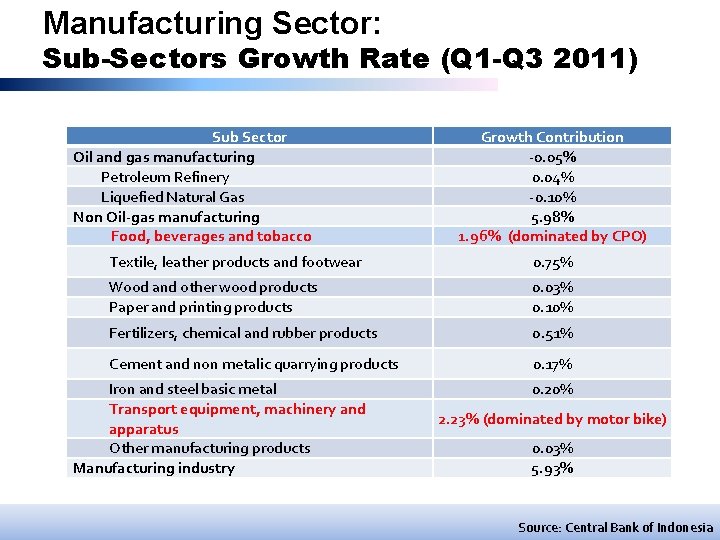 Manufacturing Sector:
Sub-Sectors Growth Rate (Q1-Q3 2011)

| Sub Sector | Growth Contribution |
|---|---|
| Oil and gas manufacturing | -0.05% |
| Petroleum Refinery | 0.04% |
| Liquefied Natural Gas | -0.10% |
| Non Oil-gas manufacturing | 5.98% |
| Food, beverages and tobacco | 1.96% (dominated by CPO) |
| Textile, leather products and footwear | 0.75% |
| Wood and other wood products | 0.03% |
| Paper and printing products | 0.10% |
| Fertilizers, chemical and rubber products | 0.51% |
| Cement and non metalic quarrying products | 0.17% |
| Iron and steel basic metal | 0.20% |
| Transport equipment, machinery and apparatus | 2.23% (dominated by motor bike) |
| Other manufacturing products | 0.03% |
| Manufacturing industry | 5.93% |

Source: Central Bank of Indonesia